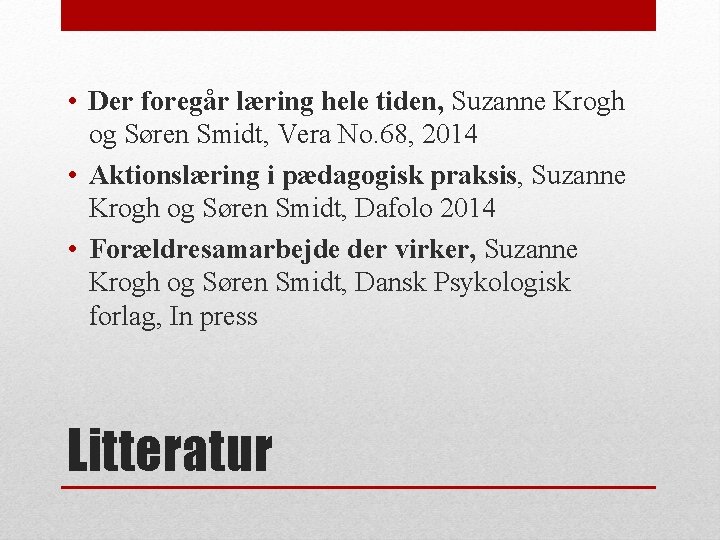 • Der foregår læring hele tiden, Suzanne Krogh og Søren Smidt, Vera No.68, 2014
• Aktionslæring i pædagogisk praksis, Suzanne Krogh og Søren Smidt, Dafolo 2014
• Forældresamarbejde der virker, Suzanne Krogh og Søren Smidt, Dansk Psykologisk forlag, In press

Litteratur